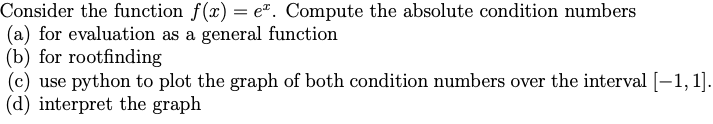 Consider the function $f(x) = e^x$. Compute the absolute condition numbers
(a) for evaluation as a general function
(b) for rootfinding
(c) use python to plot the graph of both condition numbers over the interval $[-1, 1]$.
(d) interpret the graph